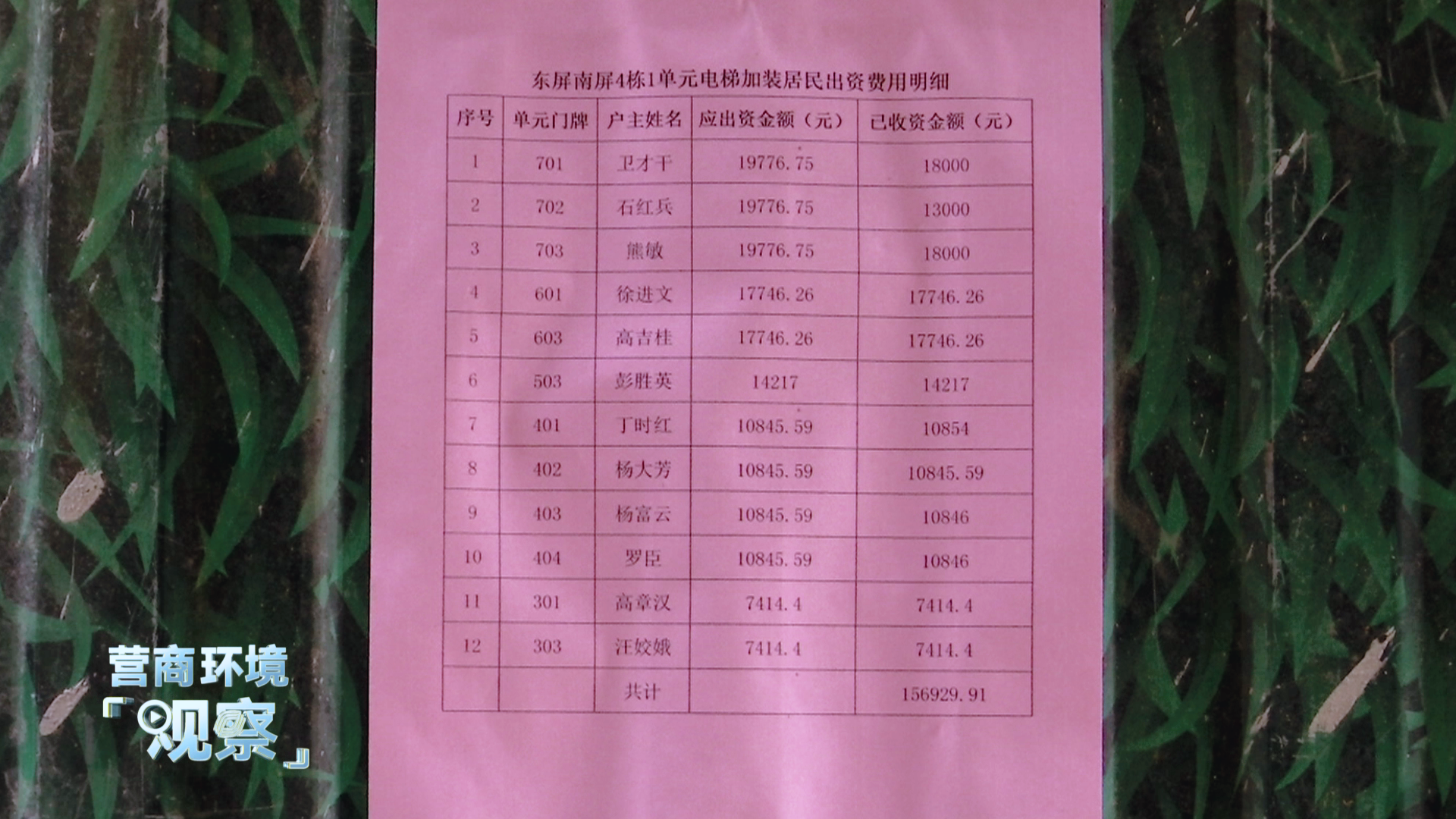 东屏南屏4栋1单元电梯加装居民出资费用明细

| 序号 | 单元门牌 | 户主姓名 | 应出资金额（元） | 已收资金额（元） |
|---|---|---|---|---|
| 1 | 701 | 卫才干 | 19776.75 | 18000 |
| 2 | 702 | 石红兵 | 19776.75 | 13000 |
| 3 | 703 | 熊敏 | 19776.75 | 18000 |
| 4 | 601 | 徐进文 | 17746.26 | 17746.26 |
| 5 | 603 | 高吉桂 | 17746.26 | 17746.26 |
| 6 | 503 | 彭胜英 | 14217 | 14217 |
| 7 | 401 | 丁时红 | 10845.59 | 10854 |
| 8 | 402 | 杨大芳 | 10845.59 | 10845.59 |
| 9 | 403 | 杨富云 | 10845.59 | 10846 |
| 10 | 404 | 罗臣 | 10845.59 | 10846 |
| 11 | 301 | 高章汉 | 7414.4 | 7414.4 |
| 12 | 303 | 汪姣娥 | 7414.4 | 7414.4 |
|  |  | 共计 |  | 156929.91 |

营商环境
「观察」